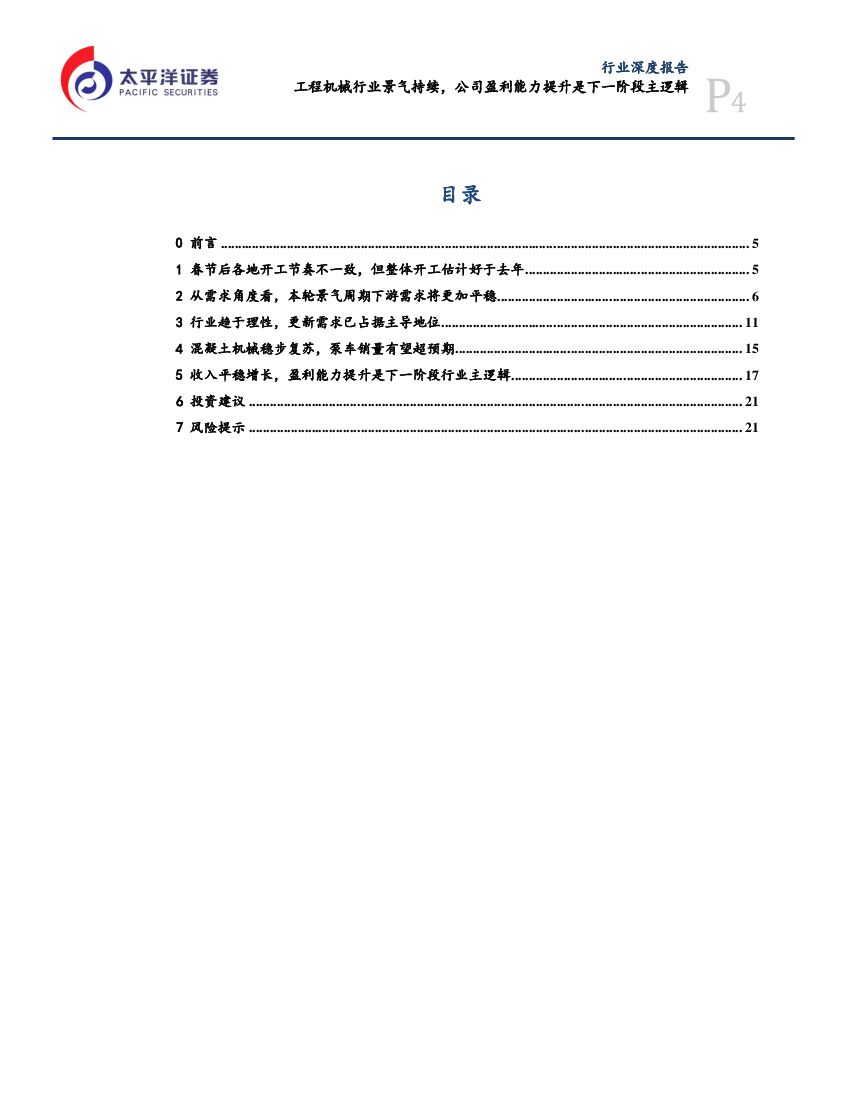 太平洋证券
PACIFIC SECURITIES

行业深度报告
工程机械行业景气持续，公司盈利能力提升是下一阶段主逻辑

P4

目录

0 前言 5
1 春节后各地开工节奏不一致，但整体开工估计好于去年 5
2 从需求角度看，本轮景气周期下游需求将更加平稳 6
3 行业趋于理性，更新需求已占据主导地位 11
4 混凝土机械稳步复苏，泵车销量有望超预期 15
5 收入平稳增长，盈利能力提升是下一阶段行业主逻辑 17
6 投资建议 21
7 风险提示 21